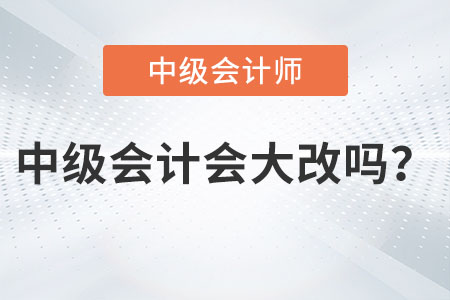 中级会计师

中级会计会大改吗？